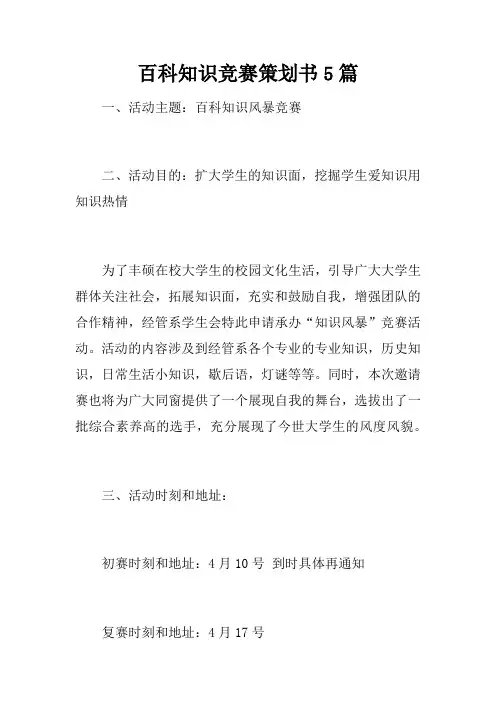 百科知识竞赛策划书5篇

一、活动主题：百科知识风暴竞赛

二、活动目的：扩大学生的知识面，挖掘学生爱知识用知识热情

为了丰硕在校大学生的校园文化生活，引导广大大学生群体关注社会，拓展知识面，充实和鼓励自我，增强团队的合作精神，经管系学生会特此申请承办“知识风暴”竞赛活动。活动的内容涉及到经管系各个专业的专业知识，历史知识，日常生活小知识，歇后语，灯谜等等。同时，本次邀请赛也将为广大同窗提供了一个展现自我的舞台，选拔出了一批综合素养高的选手，充分展现了今世大学生的风度风貌。

三、活动时刻和地址：

初赛时刻和地址：4月10号 到时具体再通知

复赛时刻和地址：4月17号